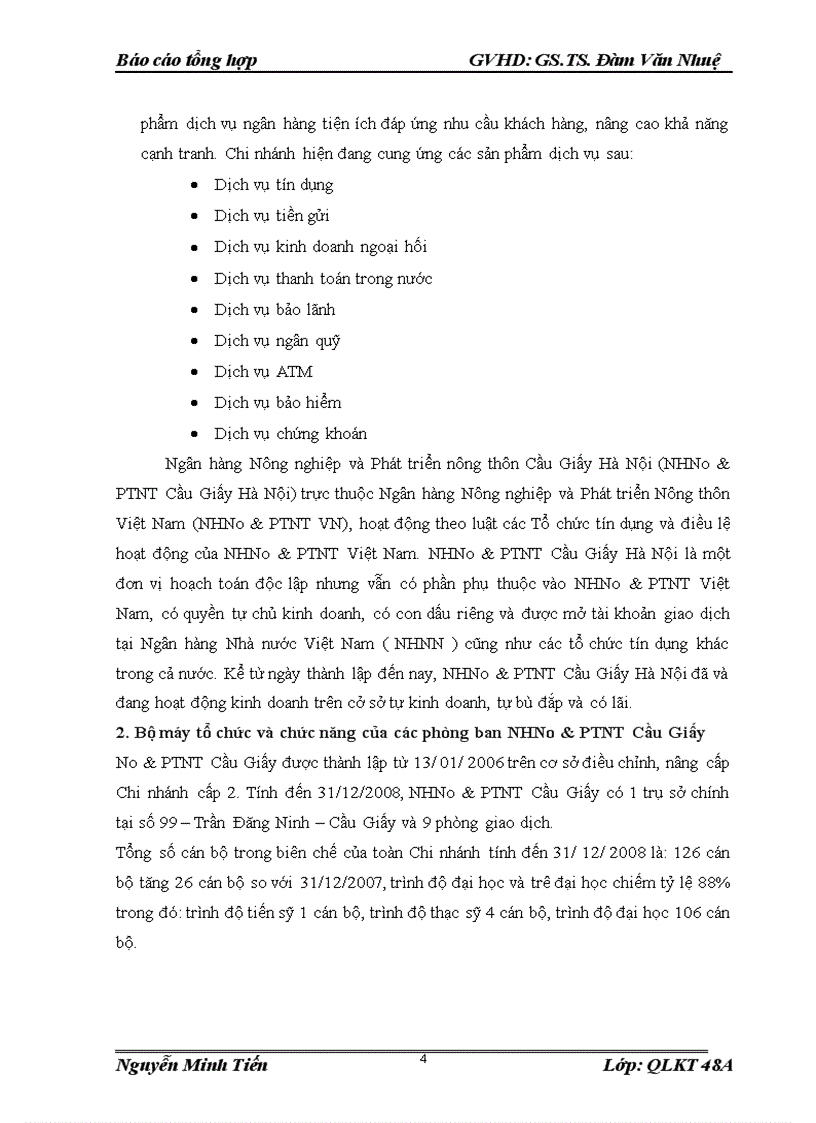 Báo cáo tổng hợp GVHD: GS.TS. Đàm Văn Nhuệ

phẩm dịch vụ ngân hàng tiện ích đáp ứng nhu cầu khách hàng, nâng cao khả năng cạnh tranh. Chi nhánh hiện đang cung ứng các sản phẩm dịch vụ sau:

- Dịch vụ tín dụng
- Dịch vụ tiền gửi
- Dịch vụ kinh doanh ngoại hối
- Dịch vụ thanh toán trong nước
- Dịch vụ bảo lãnh
- Dịch vụ ngân quỹ
- Dịch vụ ATM
- Dịch vụ bảo hiểm
- Dịch vụ chứng khoán

Ngân hàng Nông nghiệp và Phát triển nông thôn Cầu Giấy Hà Nội (NHNo & PTNT Cầu Giấy Hà Nội) trực thuộc Ngân hàng Nông nghiệp và Phát triển Nông thôn Việt Nam (NHNo & PTNT VN), hoạt động theo luật các Tổ chức tín dụng và điều lệ hoạt động của NHNo & PTNT Việt Nam. NHNo & PTNT Cầu Giấy Hà Nội là một đơn vị hoạch toán độc lập nhưng vẫn có phần phụ thuộc vào NHNo & PTNT Việt Nam, có quyền tự chủ kinh doanh, có con dấu riêng và được mở tài khoản giao dịch tại Ngân hàng Nhà nước Việt Nam ( NHNN ) cũng như các tổ chức tín dụng khác trong cả nước. Kể từ ngày thành lập đến nay, NHNo & PTNT Cầu Giấy Hà Nội đã và đang hoạt động kinh doanh trên cở sở tự kinh doanh, tự bù đắp và có lãi.

2. Bộ máy tổ chức và chức năng của các phòng ban NHNo & PTNT Cầu Giấy

No & PTNT Cầu Giấy được thành lập từ 13/ 01/ 2006 trên cơ sở điều chỉnh, nâng cấp Chi nhánh cấp 2. Tính đến 31/12/2008, NHNo & PTNT Cầu Giấy có 1 trụ sở chính tại số 99 – Trần Đăng Ninh – Cầu Giấy và 9 phòng giao dịch.

Tổng số cán bộ trong biên chế của toàn Chi nhánh tính đến 31/ 12/ 2008 là: 126 cán bộ tăng 26 cán bộ so với 31/12/2007, trình độ đại học và trê đại học chiếm tỷ lệ 88% trong đó: trình độ tiến sỹ 1 cán bộ, trình độ thạc sỹ 4 cán bộ, trình độ đại học 106 cán bộ.

Nguyễn Minh Tiến 4 Lớp: QLKT 48A